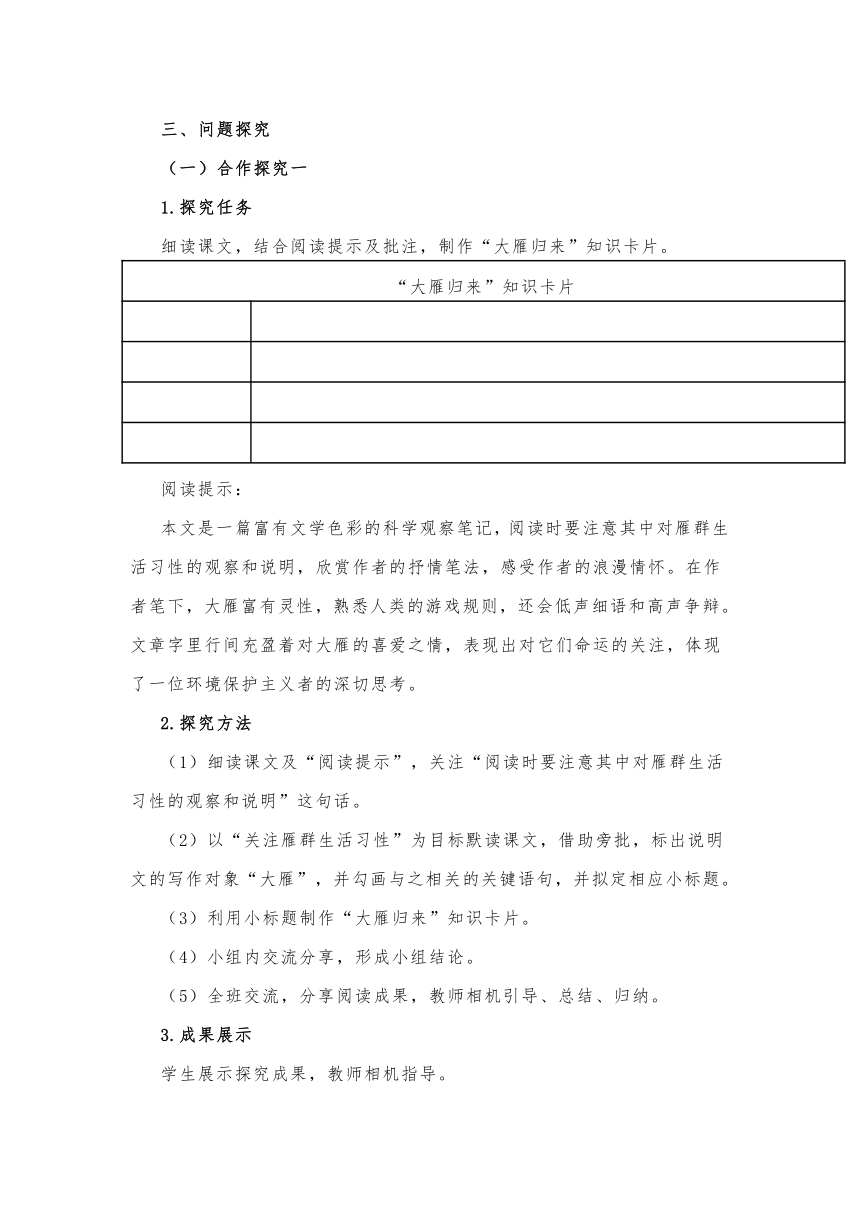 三、问题探究

（一）合作探究一

1.探究任务

细读课文，结合阅读提示及批注，制作“大雁归来”知识卡片。

| “大雁归来”知识卡片 | |
|---|---|
| | |
| | |
| | |
| | |

阅读提示：

本文是一篇富有文学色彩的科学观察笔记，阅读时要注意其中对雁群生活习性的观察和说明，欣赏作者的抒情笔法，感受作者的浪漫情怀。在作者笔下，大雁富有灵性，熟悉人类的游戏规则，还会低声细语和高声争辩。文章字里行间充盈着对大雁的喜爱之情，表现出对它们命运的关注，体现了一位环境保护主义者的深切思考。

2.探究方法

（1）细读课文及“阅读提示”，关注“阅读时要注意其中对雁群生活习性的观察和说明”这句话。

（2）以“关注雁群生活习性”为目标默读课文，借助旁批，标出说明文的写作对象“大雁”，并勾画与之相关的关键语句，并拟定相应小标题。

（3）利用小标题制作“大雁归来”知识卡片。

（4）小组内交流分享，形成小组结论。

（5）全班交流，分享阅读成果，教师相机引导、总结、归纳。

3.成果展示

学生展示探究成果，教师相机指导。